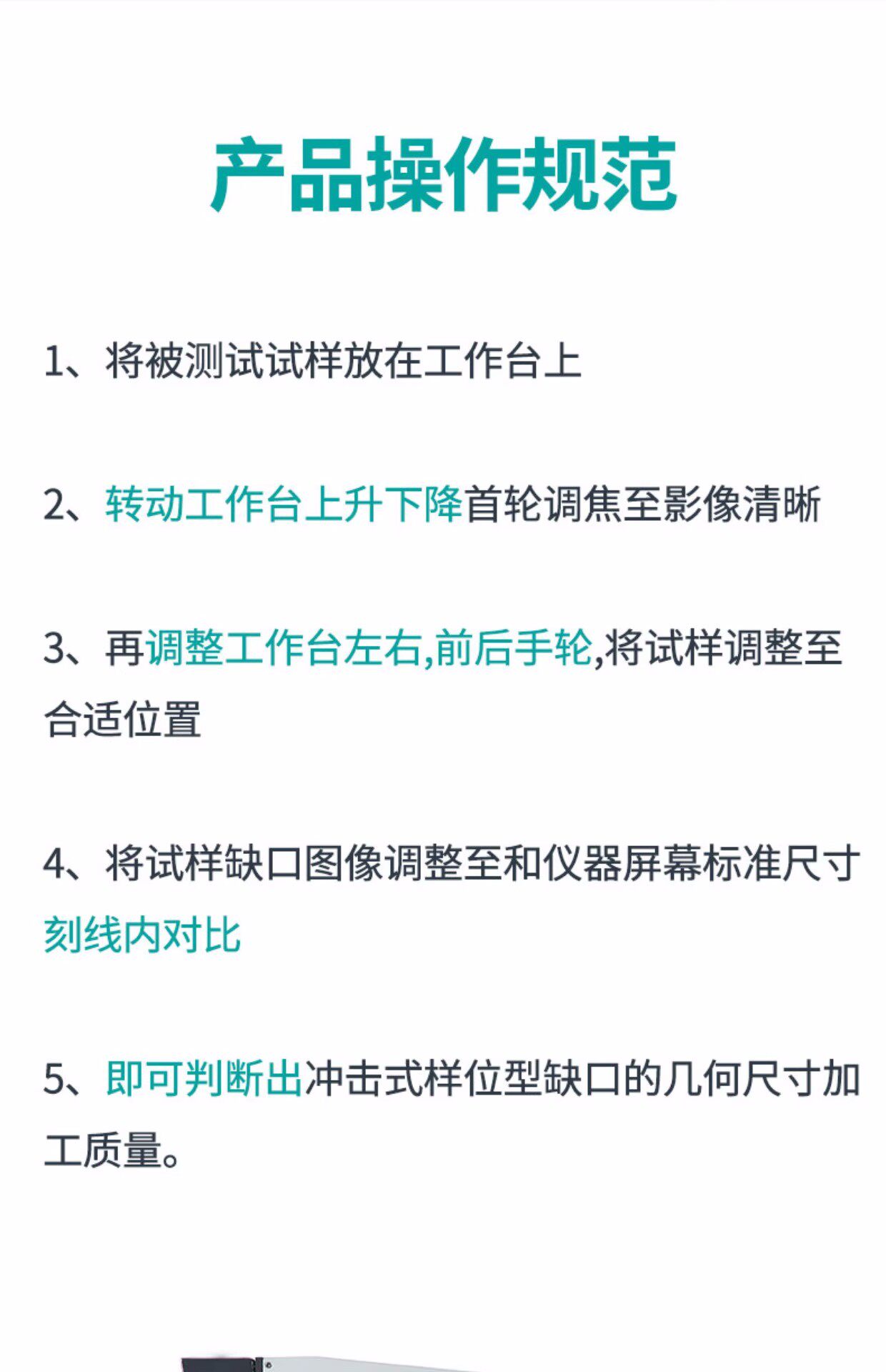 产品操作规范

1、将被测试试样放在工作台上

2、转动工作台上升下降首轮调焦至影像清晰

3、再调整工作台左右,前后手轮,将试样调整至合适位置

4、将试样缺口图像调整至和仪器屏幕标准尺寸刻线内对比

5、即可判断出冲击式样位型缺口的几何尺寸加工质量。